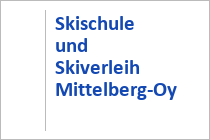 Skischule und Skiverleih Mittelberg-Oy